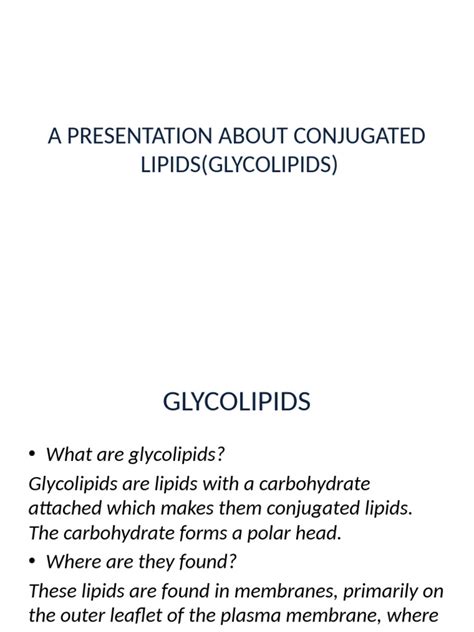 A PRESENTATION ABOUT CONJUGATED LIPIDS(GLYCOLIPIDS)

GLYCOLIPIDS

• What are glycolipids?

Glycolipids are lipids with a carbohydrate attached which makes them conjugated lipids. The carbohydrate forms a polar head.

• Where are they found?

These lipids are found in membranes, primarily on the outer leaflet of the plasma membrane, where